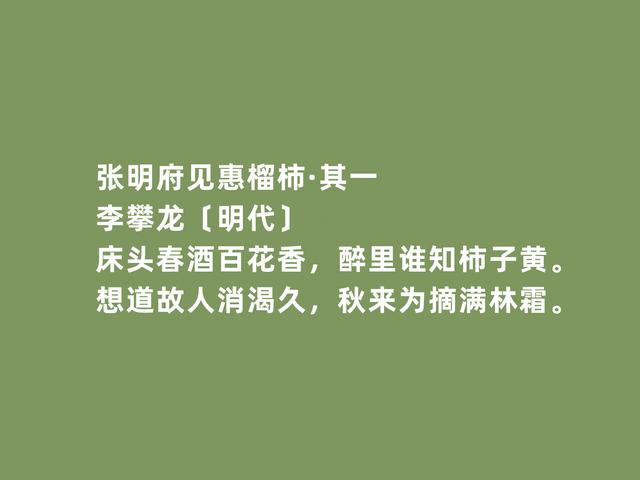 张明府见惠榴柿·其一
李攀龙〔明代〕
床头春酒百花香，醉里谁知柿子黄。
想道故人消渴久，秋来为摘满林霜。